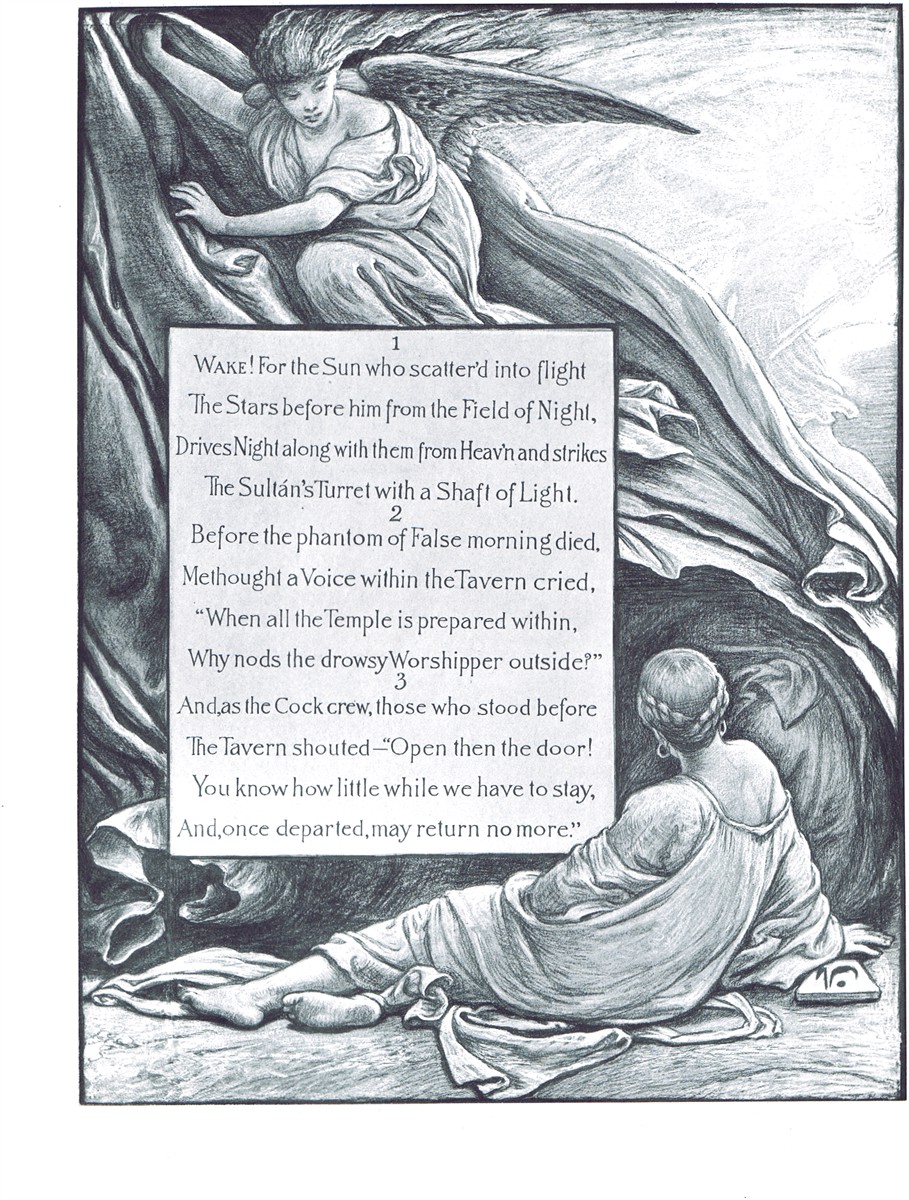 1

WAKE! For the Sun who scatter'd into flight
The Stars before him from the Field of Night,
Drives Night along with them from Heav'n and strikes
The Sultán's Turret with a Shaft of Light.

2

Before the phantom of False morning died,
Methought a Voice within the Tavern cried,
"When all the Temple is prepared within,
Why nods the drowsy Worshipper outside?"

3

And, as the Cock crew, those who stood before
The Tavern shouted—"Open then the door!
You know how little while we have to stay,
And, once departed, may return no more."